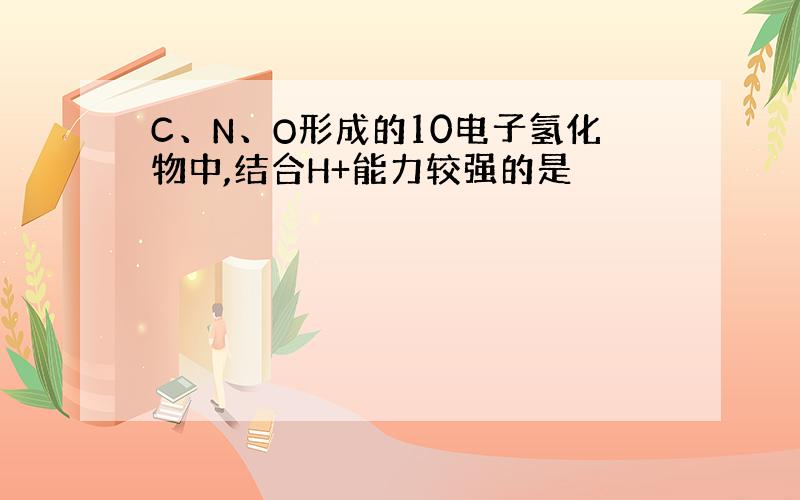 C、N、O形成的10电子氢化物中,结合H+能力较强的是